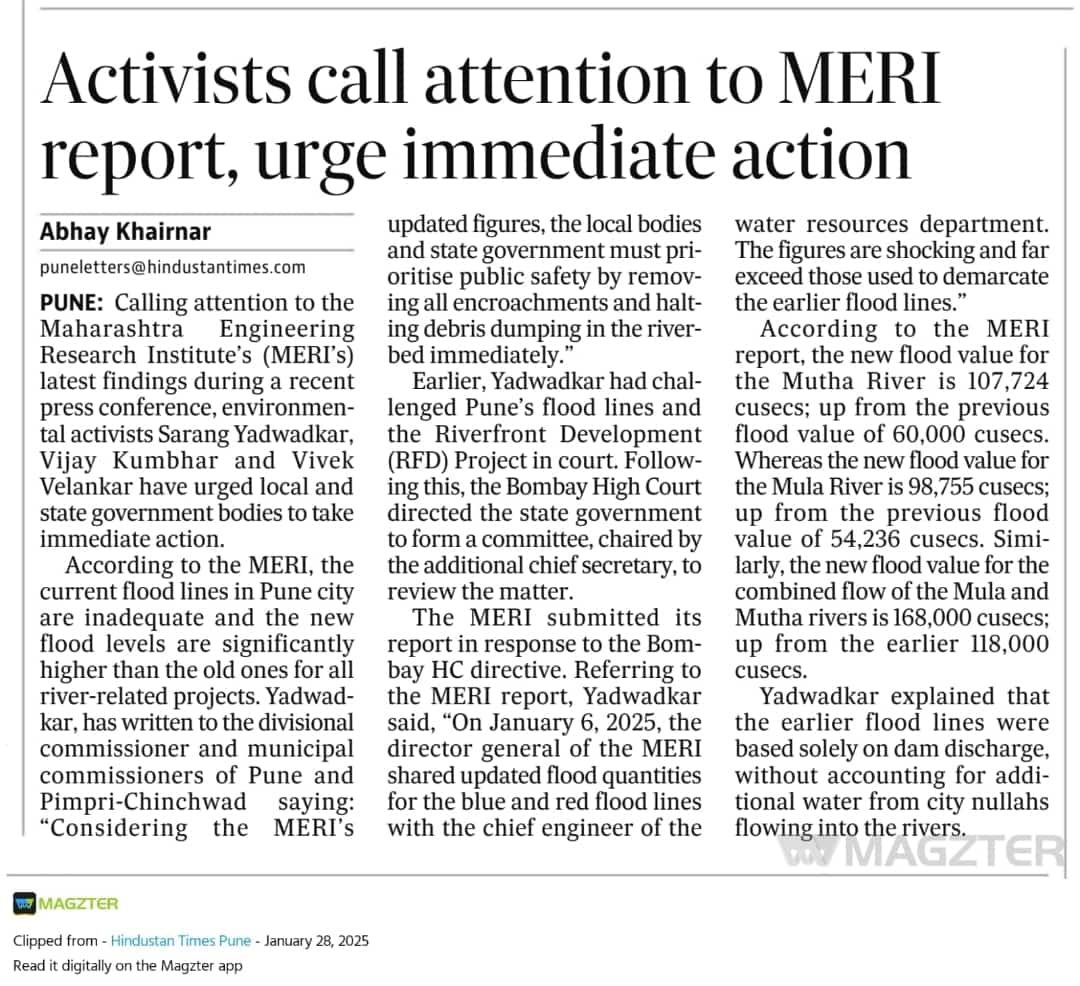 Activists call attention to MERI report, urge immediate action

Abhay Khairnar

puneletters@hindustantimes.com

PUNE: Calling attention to the Maharashtra Engineering Research Institute's (MERI's) latest findings during a recent press conference, environmental activists Sarang Yadwadkar, Vijay Kumbhar and Vivek Velankar have urged local and state government bodies to take immediate action.

According to the MERI, the current flood lines in Pune city are inadequate and the new flood levels are significantly higher than the old ones for all river-related projects. Yadwadkar, has written to the divisional commissioner and municipal commissioners of Pune and Pimpri-Chinchwad saying: "Considering the MERI's updated figures, the local bodies and state government must prioritise public safety by removing all encroachments and halting debris dumping in the riverbed immediately."

Earlier, Yadwadkar had challenged Pune's flood lines and the Riverfront Development (RFD) Project in court. Following this, the Bombay High Court directed the state government to form a committee, chaired by the additional chief secretary, to review the matter.

The MERI submitted its report in response to the Bombay HC directive. Referring to the MERI report, Yadwadkar said, "On January 6, 2025, the director general of the MERI shared updated flood quantities for the blue and red flood lines with the chief engineer of the water resources department. The figures are shocking and far exceed those used to demarcate the earlier flood lines."

According to the MERI report, the new flood value for the Mutha River is 107,724 cusecs; up from the previous flood value of 60,000 cusecs. Whereas the new flood value for the Mula River is 98,755 cusecs; up from the previous flood value of 54,236 cusecs. Similarly, the new flood value for the combined flow of the Mula and Mutha rivers is 168,000 cusecs; up from the earlier 118,000 cusecs.

Yadwadkar explained that the earlier flood lines were based solely on dam discharge, without accounting for additional water from city nullahs flowing into the rivers.

MAGZTER

MAGZTER

Clipped from - Hindustan Times Pune - January 28, 2025
Read it digitally on the Magzter app